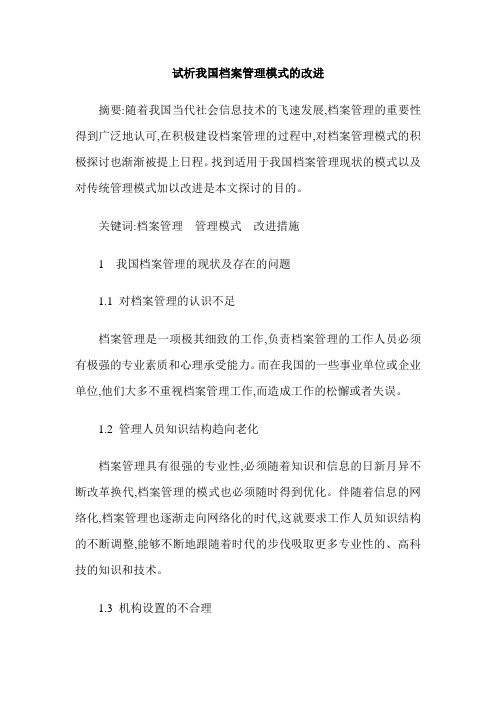 试析我国档案管理模式的改进

摘要:随着我国当代社会信息技术的飞速发展,档案管理的重要性得到广泛地认可,在积极建设档案管理的过程中,对档案管理模式的积极探讨也渐渐被提上日程。找到适用于我国档案管理现状的模式以及对传统管理模式加以改进是本文探讨的目的。

关键词:档案管理　管理模式　改进措施

1　我国档案管理的现状及存在的问题

1.1 对档案管理的认识不足

档案管理是一项极其细致的工作,负责档案管理的工作人员必须有极强的专业素质和心理承受能力。而在我国的一些事业单位或企业单位,他们大多不重视档案管理工作,而造成工作的松懈或者失误。

1.2 管理人员知识结构趋向老化

档案管理具有很强的专业性,必须随着知识和信息的日新月异不断改革换代,档案管理的模式也必须随时得到优化。伴随着信息的网络化,档案管理也逐渐走向网络化的时代,这就要求工作人员知识结构的不断调整,能够不断地跟随着时代的步伐吸取更多专业性的、高科技的知识和技术。

1.3 机构设置的不合理